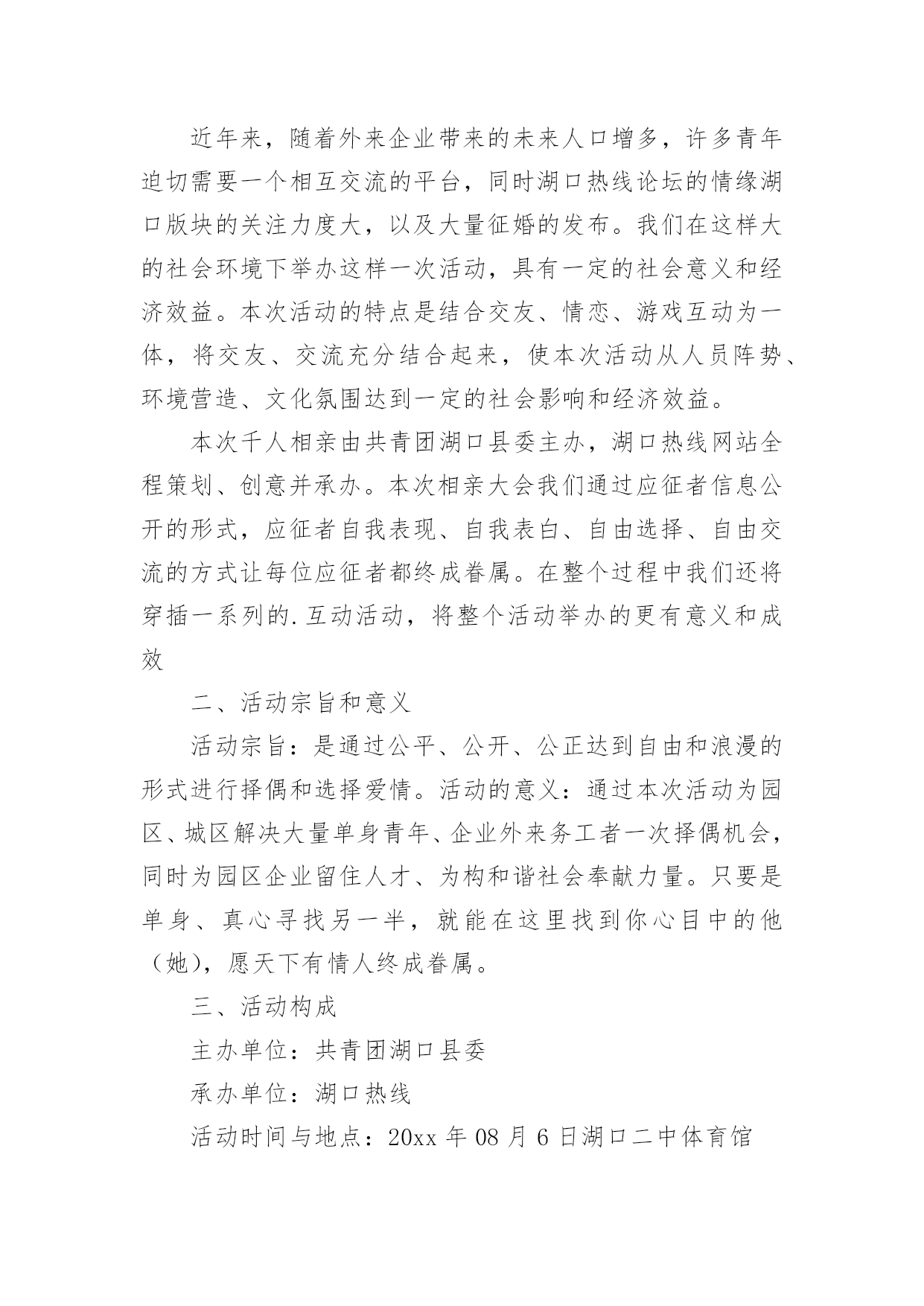 近年来，随着外来企业带来的未来人口增多，许多青年迫切需要一个相互交流的平台，同时湖口热线论坛的情缘湖口版块的关注力度大，以及大量征婚的发布。我们在这样大的社会环境下举办这样一次活动，具有一定的社会意义和经济效益。本次活动的特点是结合交友、情恋、游戏互动为一体，将交友、交流充分结合起来，使本次活动从人员阵势、环境营造、文化氛围达到一定的社会影响和经济效益。

本次千人相亲由共青团湖口县委主办，湖口热线网站全程策划、创意并承办。本次相亲大会我们通过应征者信息公开的形式，应征者自我表现、自我表白、自由选择、自由交流的方式让每位应征者都终成眷属。在整个过程中我们还将穿插一系列的.互动活动，将整个活动举办的更有意义和成效

二、活动宗旨和意义

活动宗旨：是通过公平、公开、公正达到自由和浪漫的形式进行择偶和选择爱情。活动的意义：通过本次活动为园区、城区解决大量单身青年、企业外来务工者一次择偶机会，同时为园区企业留住人才、为构和谐社会奉献力量。只要是单身、真心寻找另一半，就能在这里找到你心目中的他（她），愿天下有情人终成眷属。

三、活动构成

主办单位：共青团湖口县委

承办单位：湖口热线

活动时间与地点：20xx 年 08 月 6 日湖口二中体育馆